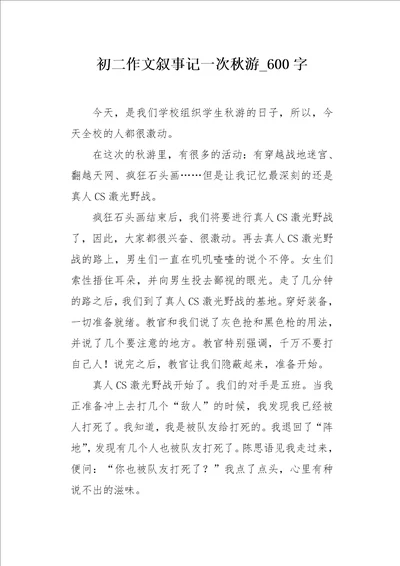 初二作文叙事记一次秋游_600字

今天，是我们学校组织学生秋游的日子，所以，今天全校的人都很激动。

在这次的秋游里，有很多的活动：有穿越战地迷宫、翻越天网、疯狂石头画……但是让我记忆最深刻的还是真人CS激光野战。

疯狂石头画结束后，我们将要进行真人CS激光野战了，因此，大家都很兴奋、很激动。再去真人CS激光野战的路上，男生们一直在叽叽喳喳的说个不停。女生们索性捂住耳朵，并向男生投去鄙视的眼光。走了几分钟的路之后，我们到了真人CS激光野战的基地。穿好装备，一切准备就绪。教官和我们说了灰色抢和黑色枪的用法，并说了几个要注意的地方。教官特别强调，千万不要打自己人！说完之后，教官让我们隐蔽起来，准备开始。

真人CS激光野战开始了。我们的对手是五班。当我正准备冲上去打几个“敌人”的时候，我发现我已经被人打死了。我知道，我是被队友给打死的。我退回了“阵地”，发现有几个人也被队友打死了。陈思语见我走过来，便问：“你也被队友打死了？”我点了点头，心里有种说不出的滋味。